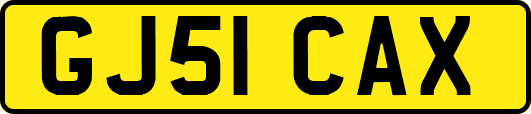 GJ51 CAX